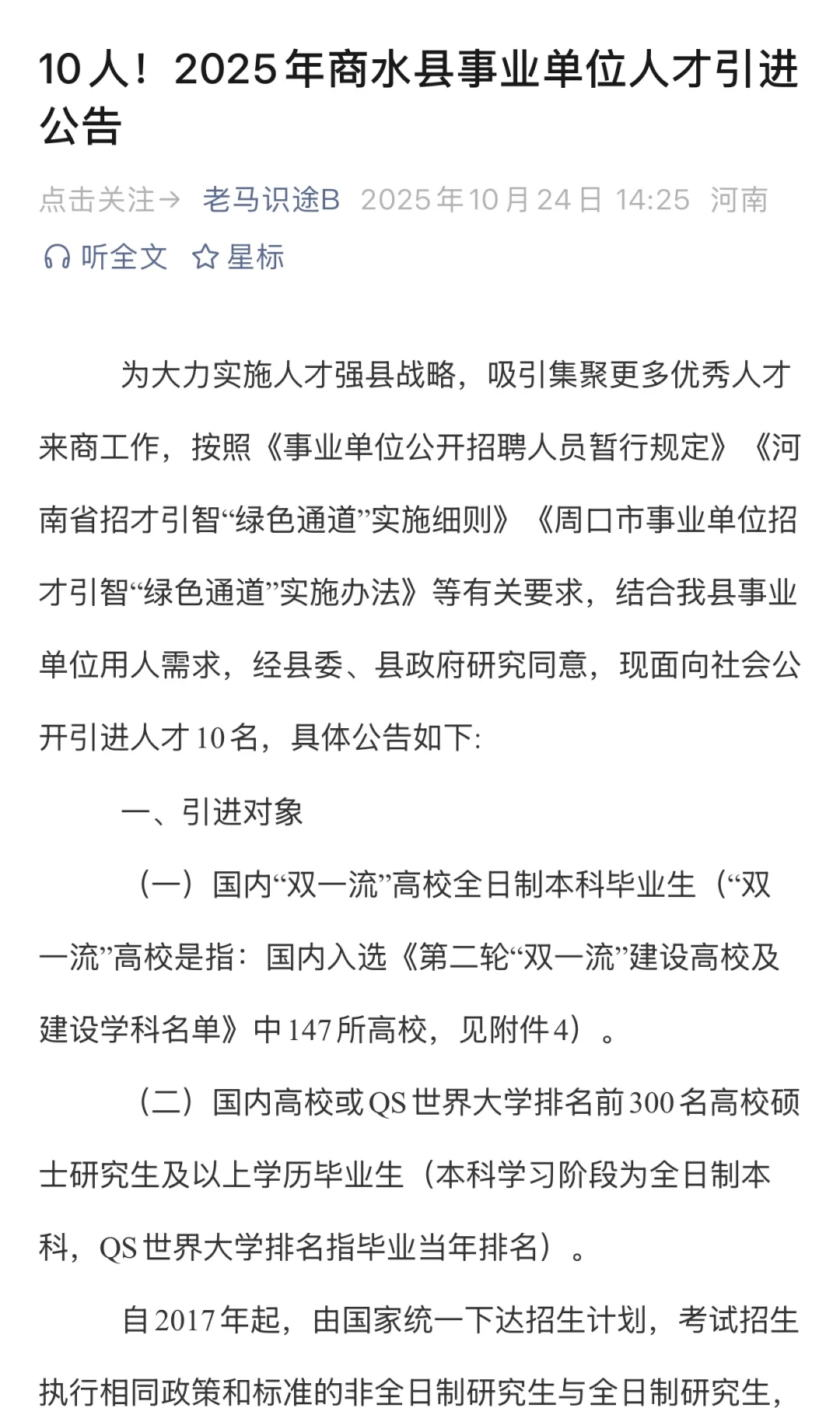 10人！2025年商水县事业单位人才引进公告

点击关注→ 老马识途B 2025年10月24日 14:25 河南

听全文 星标

为大力实施人才强县战略，吸引集聚更多优秀人才来商工作，按照《事业单位公开招聘人员暂行规定》《河南省招才引智“绿色通道”实施细则》《周口市事业单位招才引智“绿色通道”实施办法》等有关要求，结合我县事业单位用人需求，经县委、县政府研究同意，现面向社会公开引进人才10名，具体公告如下:

一、引进对象

（一）国内“双一流”高校全日制本科毕业生（“双一流”高校是指：国内入选《第二轮“双一流”建设高校及建设学科名单》中147所高校，见附件4）。

（二）国内高校或QS世界大学排名前300名高校硕士研究生及以上学历毕业生（本科学习阶段为全日制本科，QS世界大学排名指毕业当年排名）。

自2017年起，由国家统一下达招生计划，考试招生执行相同政策和标准的非全日制研究生与全日制研究生，